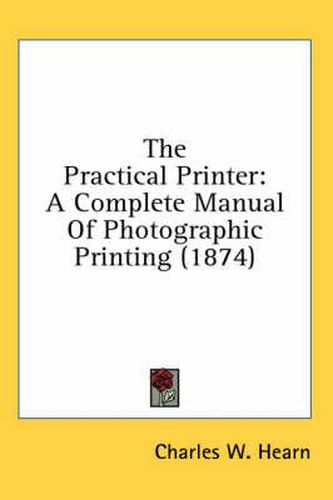 The
Practical Printer:
A Complete Manual
Of Photographic
Printing (1874)

Charles W. Hearn